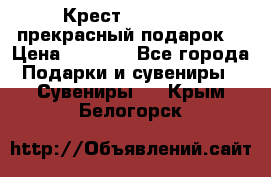 Крест
прекрасный подарок
Цена Все города
Подарки и сувениры
Сувениры Крым
Белогорск

http://Объявлений.сайт